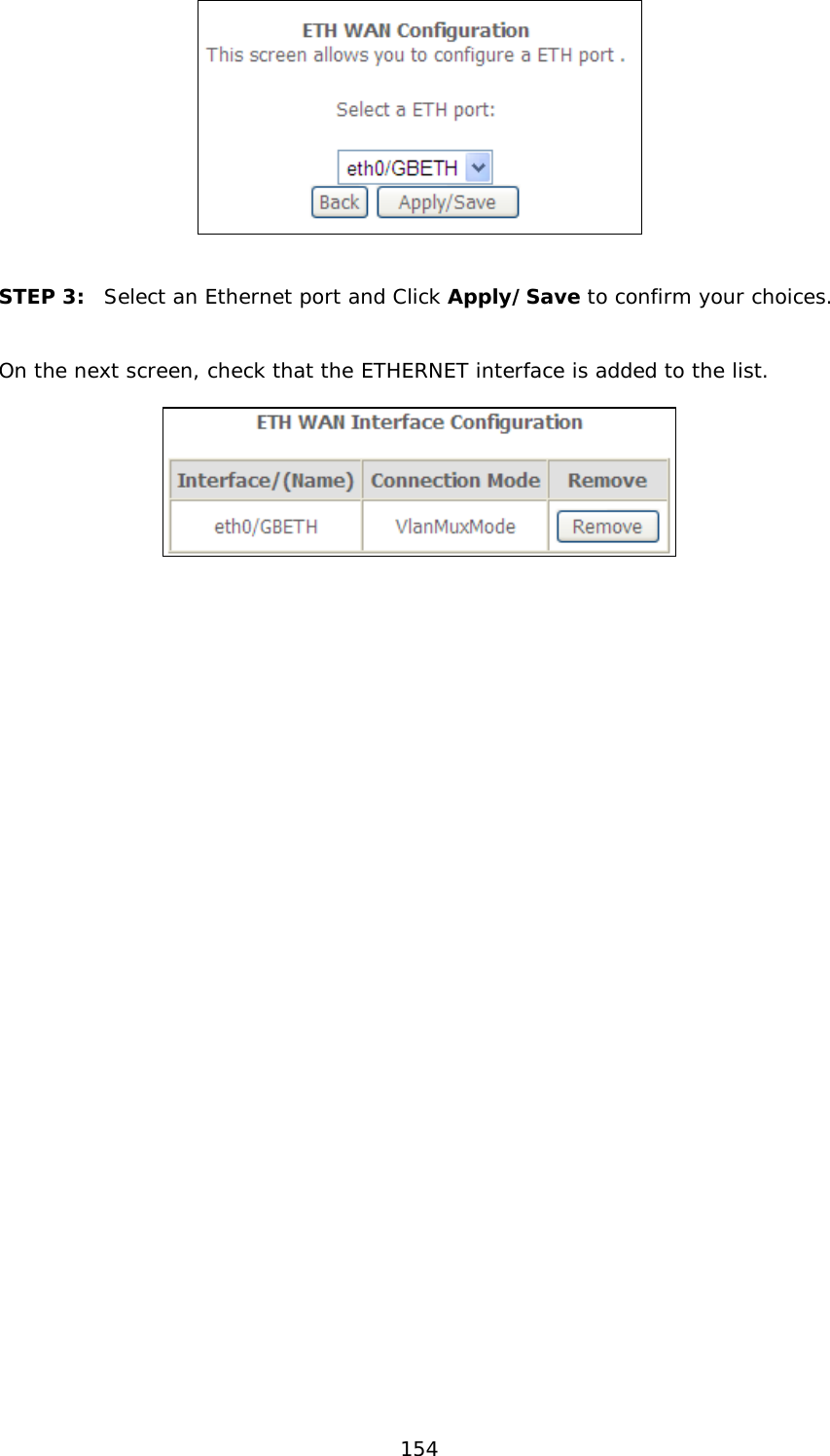 ETH WAN Configuration
This screen allows you to configure a ETH port .

Select a ETH port:

eth0/GBETH

Back Apply/Save

STEP 3: Select an Ethernet port and Click Apply/Save to confirm your choices.

On the next screen, check that the ETHERNET interface is added to the list.

ETH WAN Interface Configuration

| Interface/(Name) | Connection Mode | Remove |
|---|---|---|
| eth0/GBETH | VlanMuxMode | Remove |

154